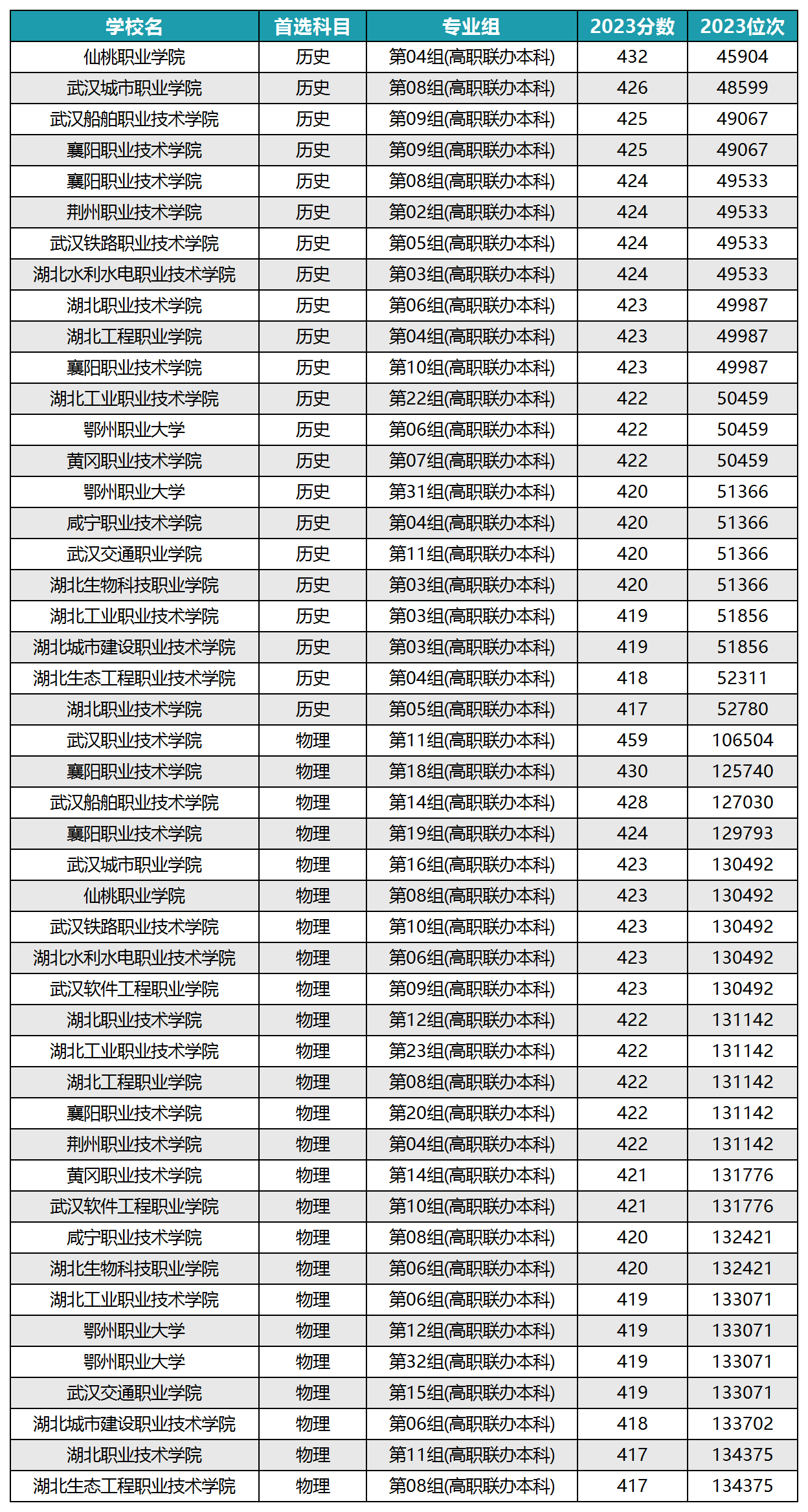 | 学校名 | 首选科目 | 专业组 | 2023分数 | 2023位次 |
|---|---|---|---|---|
| 仙桃职业学院 | 历史 | 第04组(高职联办本科) | 432 | 45904 |
| 武汉城市职业学院 | 历史 | 第08组(高职联办本科) | 426 | 48599 |
| 武汉船舶职业技术学院 | 历史 | 第09组(高职联办本科) | 425 | 49067 |
| 襄阳职业技术学院 | 历史 | 第09组(高职联办本科) | 425 | 49067 |
| 襄阳职业技术学院 | 历史 | 第08组(高职联办本科) | 424 | 49533 |
| 荆州职业技术学院 | 历史 | 第02组(高职联办本科) | 424 | 49533 |
| 武汉铁路职业技术学院 | 历史 | 第05组(高职联办本科) | 424 | 49533 |
| 湖北水利水电职业技术学院 | 历史 | 第03组(高职联办本科) | 424 | 49533 |
| 湖北职业技术学院 | 历史 | 第06组(高职联办本科) | 423 | 49987 |
| 湖北工程职业学院 | 历史 | 第04组(高职联办本科) | 423 | 49987 |
| 襄阳职业技术学院 | 历史 | 第10组(高职联办本科) | 423 | 49987 |
| 湖北工业职业技术学院 | 历史 | 第22组(高职联办本科) | 422 | 50459 |
| 鄂州职业大学 | 历史 | 第06组(高职联办本科) | 422 | 50459 |
| 黄冈职业技术学院 | 历史 | 第07组(高职联办本科) | 422 | 50459 |
| 鄂州职业大学 | 历史 | 第31组(高职联办本科) | 420 | 51366 |
| 咸宁职业技术学院 | 历史 | 第04组(高职联办本科) | 420 | 51366 |
| 武汉交通职业学院 | 历史 | 第11组(高职联办本科) | 420 | 51366 |
| 湖北生物科技职业学院 | 历史 | 第03组(高职联办本科) | 420 | 51366 |
| 湖北工业职业技术学院 | 历史 | 第03组(高职联办本科) | 419 | 51856 |
| 湖北城市建设职业技术学院 | 历史 | 第03组(高职联办本科) | 419 | 51856 |
| 湖北生态工程职业技术学院 | 历史 | 第04组(高职联办本科) | 418 | 52311 |
| 湖北职业技术学院 | 历史 | 第05组(高职联办本科) | 417 | 52780 |
| 武汉职业技术学院 | 物理 | 第11组(高职联办本科) | 459 | 106504 |
| 襄阳职业技术学院 | 物理 | 第18组(高职联办本科) | 430 | 125740 |
| 武汉船舶职业技术学院 | 物理 | 第14组(高职联办本科) | 428 | 127030 |
| 襄阳职业技术学院 | 物理 | 第19组(高职联办本科) | 424 | 129793 |
| 武汉城市职业学院 | 物理 | 第16组(高职联办本科) | 423 | 130492 |
| 仙桃职业学院 | 物理 | 第08组(高职联办本科) | 423 | 130492 |
| 武汉铁路职业技术学院 | 物理 | 第10组(高职联办本科) | 423 | 130492 |
| 湖北水利水电职业技术学院 | 物理 | 第06组(高职联办本科) | 423 | 130492 |
| 武汉软件工程职业学院 | 物理 | 第09组(高职联办本科) | 423 | 130492 |
| 湖北职业技术学院 | 物理 | 第12组(高职联办本科) | 422 | 131142 |
| 湖北工业职业技术学院 | 物理 | 第23组(高职联办本科) | 422 | 131142 |
| 湖北工程职业学院 | 物理 | 第08组(高职联办本科) | 422 | 131142 |
| 襄阳职业技术学院 | 物理 | 第20组(高职联办本科) | 422 | 131142 |
| 荆州职业技术学院 | 物理 | 第04组(高职联办本科) | 422 | 131142 |
| 黄冈职业技术学院 | 物理 | 第14组(高职联办本科) | 421 | 131776 |
| 武汉软件工程职业学院 | 物理 | 第10组(高职联办本科) | 421 | 131776 |
| 咸宁职业技术学院 | 物理 | 第08组(高职联办本科) | 420 | 132421 |
| 湖北生物科技职业学院 | 物理 | 第06组(高职联办本科) | 420 | 132421 |
| 湖北工业职业技术学院 | 物理 | 第06组(高职联办本科) | 419 | 133071 |
| 鄂州职业大学 | 物理 | 第12组(高职联办本科) | 419 | 133071 |
| 鄂州职业大学 | 物理 | 第32组(高职联办本科) | 419 | 133071 |
| 武汉交通职业学院 | 物理 | 第15组(高职联办本科) | 419 | 133071 |
| 湖北城市建设职业技术学院 | 物理 | 第06组(高职联办本科) | 418 | 133702 |
| 湖北职业技术学院 | 物理 | 第11组(高职联办本科) | 417 | 134375 |
| 湖北生态工程职业技术学院 | 物理 | 第08组(高职联办本科) | 417 | 134375 |